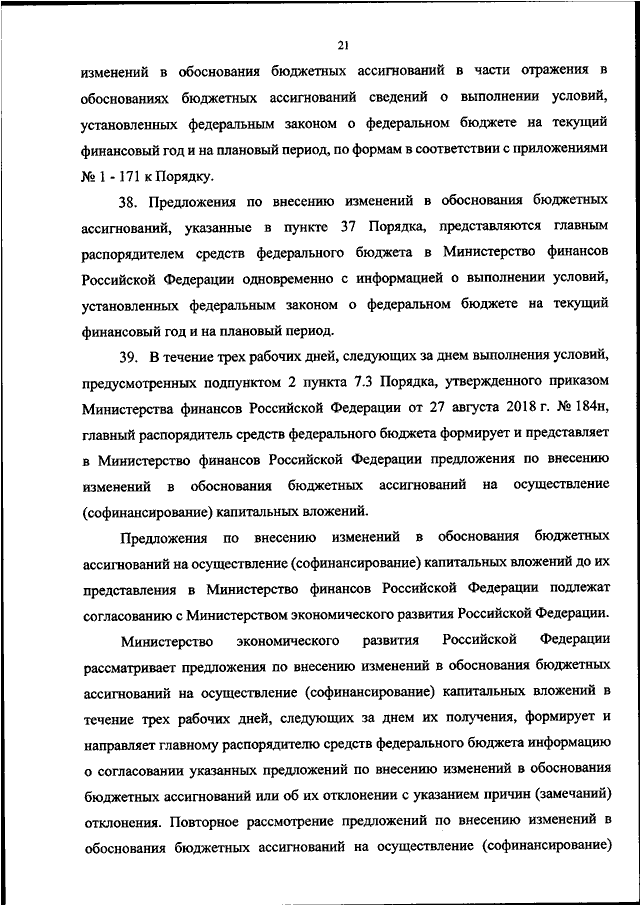 21

изменений в обоснования бюджетных ассигнований в части отражения в обоснованиях бюджетных ассигнований сведений о выполнении условий, установленных федеральным законом о федеральном бюджете на текущий финансовый год и на плановый период, по формам в соответствии с приложениями № 1 - 171 к Порядку.

38. Предложения по внесению изменений в обоснования бюджетных ассигнований, указанные в пункте 37 Порядка, представляются главным распорядителем средств федерального бюджета в Министерство финансов Российской Федерации одновременно с информацией о выполнении условий, установленных федеральным законом о федеральном бюджете на текущий финансовый год и на плановый период.

39. В течение трех рабочих дней, следующих за днем выполнения условий, предусмотренных подпунктом 2 пункта 7.3 Порядка, утвержденного приказом Министерства финансов Российской Федерации от 27 августа 2018 г. № 184н, главный распорядитель средств федерального бюджета формирует и представляет в Министерство финансов Российской Федерации предложения по внесению изменений в обоснования бюджетных ассигнований на осуществление (софинансирование) капитальных вложений.

Предложения по внесению изменений в обоснования бюджетных ассигнований на осуществление (софинансирование) капитальных вложений до их представления в Министерство финансов Российской Федерации подлежат согласованию с Министерством экономического развития Российской Федерации.

Министерство экономического развития Российской Федерации рассматривает предложения по внесению изменений в обоснования бюджетных ассигнований на осуществление (софинансирование) капитальных вложений в течение трех рабочих дней, следующих за днем их получения, формирует и направляет главному распорядителю средств федерального бюджета информацию о согласовании указанных предложений по внесению изменений в обоснования бюджетных ассигнований или об их отклонении с указанием причин (замечаний) отклонения. Повторное рассмотрение предложений по внесению изменений в обоснования бюджетных ассигнований на осуществление (софинансирование)